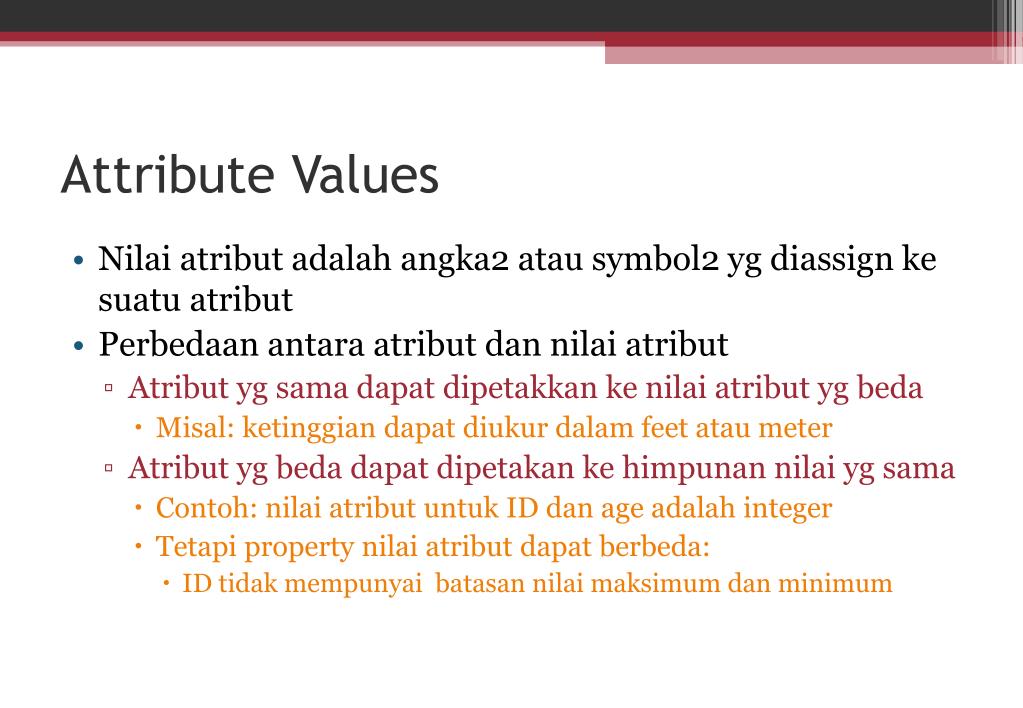 Attribute Values

• Nilai atribut adalah angka2 atau symbol2 yg diassign ke suatu atribut
• Perbedaan antara atribut dan nilai atribut
▫ Atribut yg sama dapat dipetakkan ke nilai atribut yg beda
• Misal: ketinggian dapat diukur dalam feet atau meter
▫ Atribut yg beda dapat dipetakan ke himpunan nilai yg sama
• Contoh: nilai atribut untuk ID dan age adalah integer
• Tetapi property nilai atribut dapat berbeda:
• ID tidak mempunyai batasan nilai maksimum dan minimum